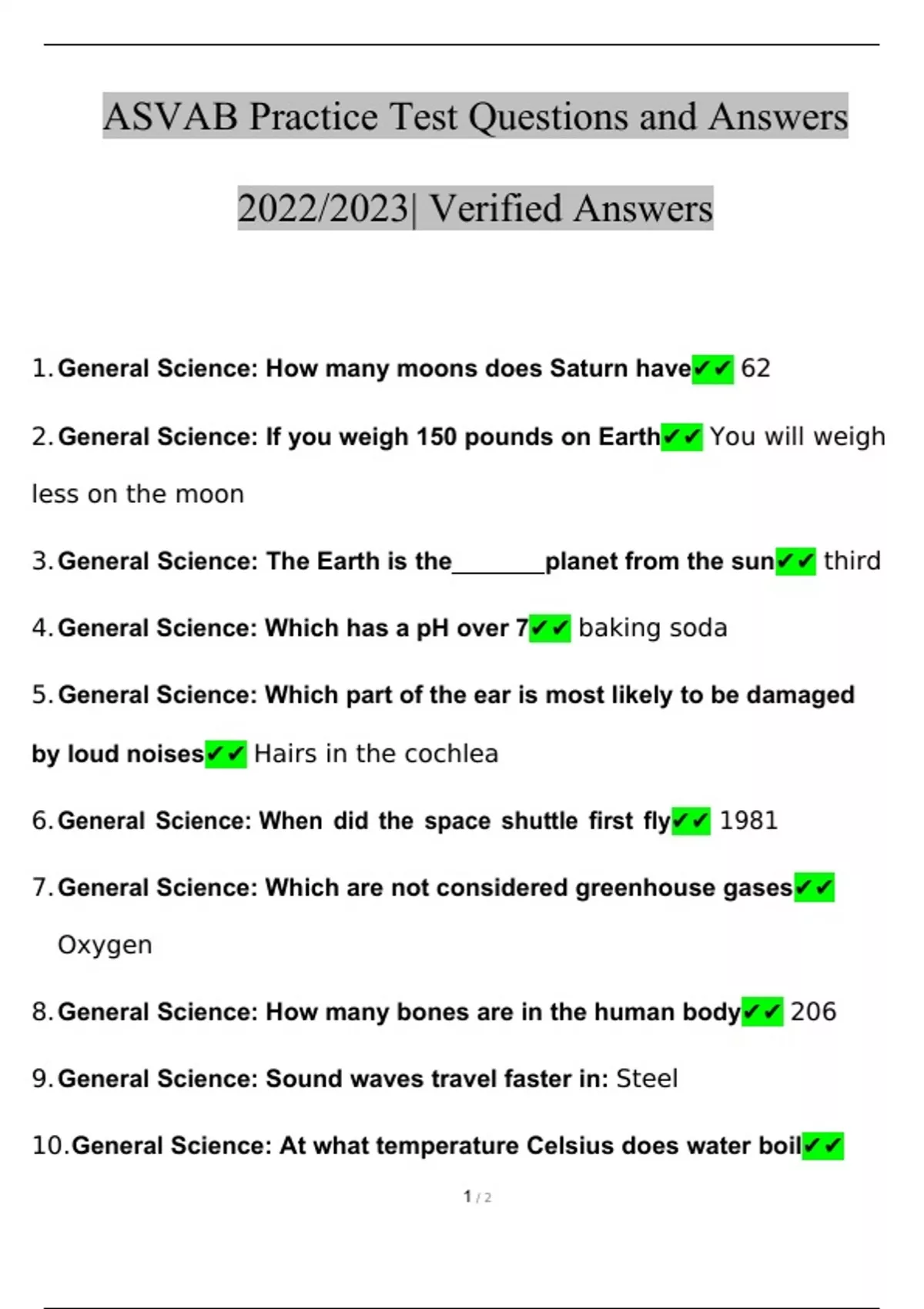 ASVAB Practice Test Questions and Answers 2022/2023| Verified Answers

1. General Science: How many moons does Saturn have✔✔ 62

2. General Science: If you weigh 150 pounds on Earth✔✔ You will weigh less on the moon

3. General Science: The Earth is the________planet from the sun✔✔ third

4. General Science: Which has a pH over 7✔✔ baking soda

5. General Science: Which part of the ear is most likely to be damaged by loud noises✔✔ Hairs in the cochlea

6. General Science: When did the space shuttle first fly✔✔ 1981

7. General Science: Which are not considered greenhouse gases✔✔ Oxygen

8. General Science: How many bones are in the human body✔✔ 206

9. General Science: Sound waves travel faster in: Steel

10. General Science: At what temperature Celsius does water boil✔✔

1 / 2